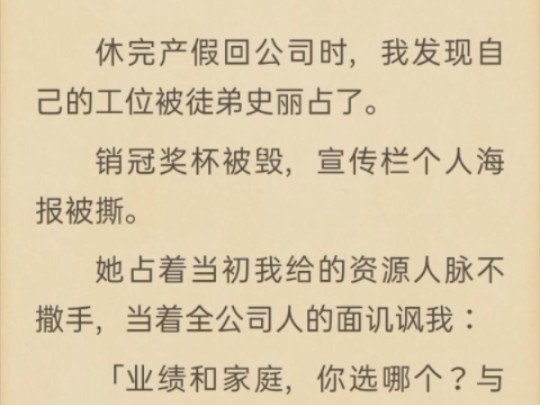 休完产假回公司时，我发现自己的工位被徒弟史丽占了。

销冠奖杯被毁，宣传栏个人海报被撕。

她占着当初我给的资源人脉不撒手，当着全公司人的面讥讽我：

「业绩和家庭，你选哪个？与